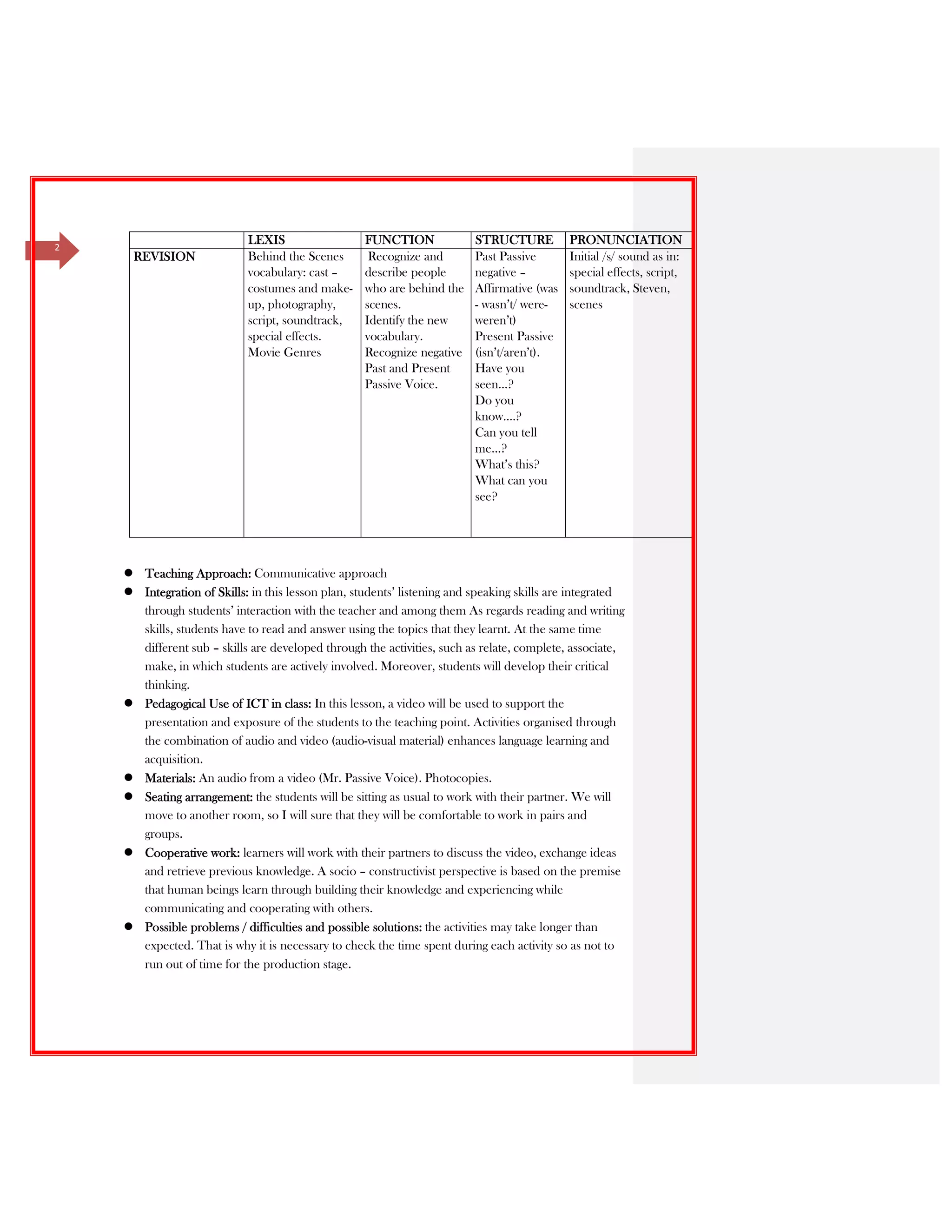 2

| | LEXIS | FUNCTION | STRUCTURE | PRONUNCIATION |
|---|---|---|---|---|
| REVISION | Behind the Scenes vocabulary: cast – costumes and make-up, photography, script, soundtrack, special effects. Movie Genres | Recognize and describe people who are behind the scenes. Identify the new vocabulary. Recognize negative Past and Present Passive Voice. | Past Passive negative – Affirmative (was - wasn't/ were- weren't) Present Passive (isn't/aren't). Have you seen...? Do you know....? Can you tell me...? What's this? What can you see? | Initial /s/ sound as in: special effects, script, soundtrack, Steven, scenes |

● Teaching Approach: Communicative approach
● Integration of Skills: in this lesson plan, students' listening and speaking skills are integrated through students' interaction with the teacher and among them As regards reading and writing skills, students have to read and answer using the topics that they learnt. At the same time different sub – skills are developed through the activities, such as relate, complete, associate, make, in which students are actively involved. Moreover, students will develop their critical thinking.
● Pedagogical Use of ICT in class: In this lesson, a video will be used to support the presentation and exposure of the students to the teaching point. Activities organised through the combination of audio and video (audio-visual material) enhances language learning and acquisition.
● Materials: An audio from a video (Mr. Passive Voice). Photocopies.
● Seating arrangement: the students will be sitting as usual to work with their partner. We will move to another room, so I will sure that they will be comfortable to work in pairs and groups.
● Cooperative work: learners will work with their partners to discuss the video, exchange ideas and retrieve previous knowledge. A socio – constructivist perspective is based on the premise that human beings learn through building their knowledge and experiencing while communicating and cooperating with others.
● Possible problems / difficulties and possible solutions: the activities may take longer than expected. That is why it is necessary to check the time spent during each activity so as not to run out of time for the production stage.